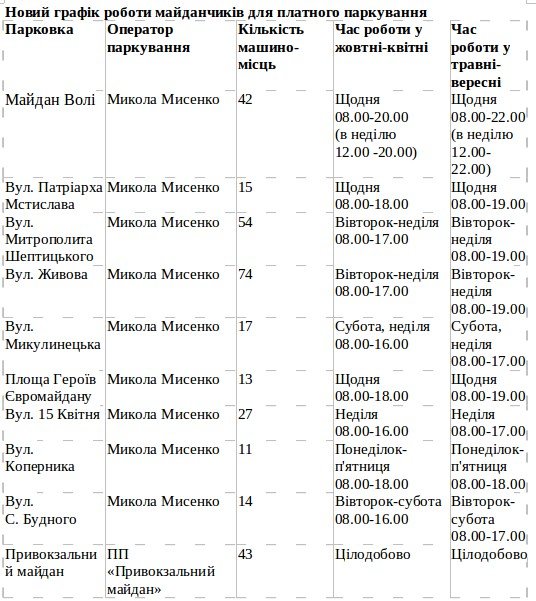 Новий графік роботи майданчиків для платного паркування

| Парковка | Оператор паркування | Кількість машино-місць | Час роботи у жовтні-квітні | Час роботи у травні-вересні |
|---|---|---|---|---|
| Майдан Волі | Микола Мисенко | 42 | Щодня 08.00-20.00 (в неділю 12.00 -20.00) | Щодня 08.00-22.00 (в неділю 12.00-22.00) |
| Вул. Патріарха Мстислава | Микола Мисенко | 15 | Щодня 08.00-18.00 | Щодня 08.00-19.00 |
| Вул. Митрополита Шептицького | Микола Мисенко | 54 | Вівторок-неділя 08.00-17.00 | Вівторок-неділя 08.00-19.00 |
| Вул. Живова | Микола Мисенко | 74 | Вівторок-неділя 08.00-17.00 | Вівторок-неділя 08.00-19.00 |
| Вул. Микулинецька | Микола Мисенко | 17 | Субота, неділя 08.00-16.00 | Субота, неділя 08.00-17.00 |
| Площа Героїв Євромайдану | Микола Мисенко | 13 | Щодня 08.00-18.00 | Щодня 08.00-19.00 |
| Вул. 15 Квітня | Микола Мисенко | 27 | Неділя 08.00-16.00 | Неділя 08.00-17.00 |
| Вул. Коперника | Микола Мисенко | 11 | Понеділок-п'ятниця 08.00-18.00 | Понеділок-п'ятниця 08.00-18.00 |
| Вул. С. Будного | Микола Мисенко | 14 | Вівторок-субота 08.00-16.00 | Вівторок-субота 08.00-17.00 |
| Привокзальний майдан | ПП «Привокзальний майдан» | 43 | Цілодобово | Цілодобово |